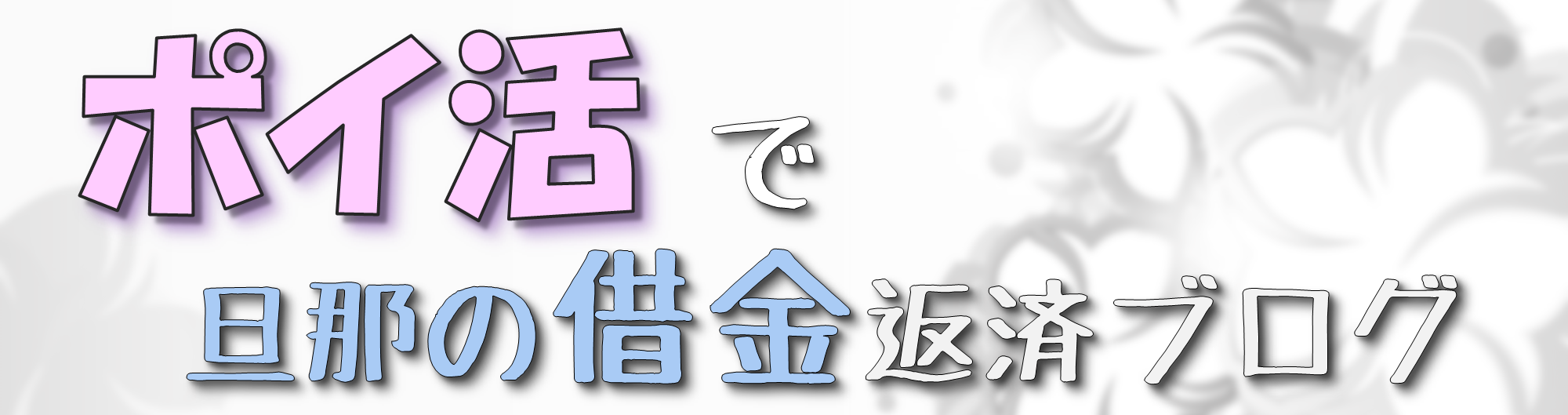 ポイ活で
旦那の借金返済ブログ